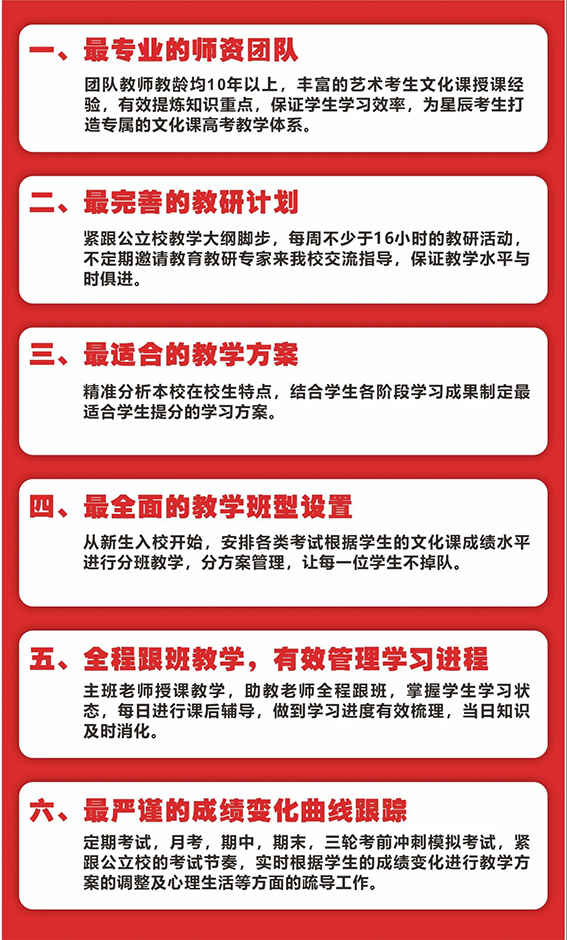 一、最专业的师资团队

团队教师教龄均10年以上，丰富的艺术考生文化课授课经验，有效提炼知识重点，保证学生学习效率，为星辰考生打造专属的文化课高考教学体系。

二、最完善的教研计划

紧跟公立校教学大纲脚步，每周不少于16小时的教研活动，不定期邀请教育教研专家来我校交流指导，保证教学水平与时俱进。

三、最适合的教学方案

精准分析本校在校生特点，结合学生各阶段学习成果制定最适合学生提分的学习方案。

四、最全面的教学班型设置

从新生入校开始，安排各类考试根据学生的文化课成绩水平进行分班教学，分方案管理，让每一位学生不掉队。

五、全程跟班教学，有效管理学习进程

主班老师授课教学，助教老师全程跟班，掌握学生学习状态，每日进行课后辅导，做到学习进度有效梳理，当日知识及时消化。

六、最严谨的成绩变化曲线跟踪

定期考试，月考，期中，期末，三轮考前冲刺模拟考试，紧跟公立校的考试节奏，实时根据学生的成绩变化进行教学方案的调整及心理生活等方面的疏导工作。